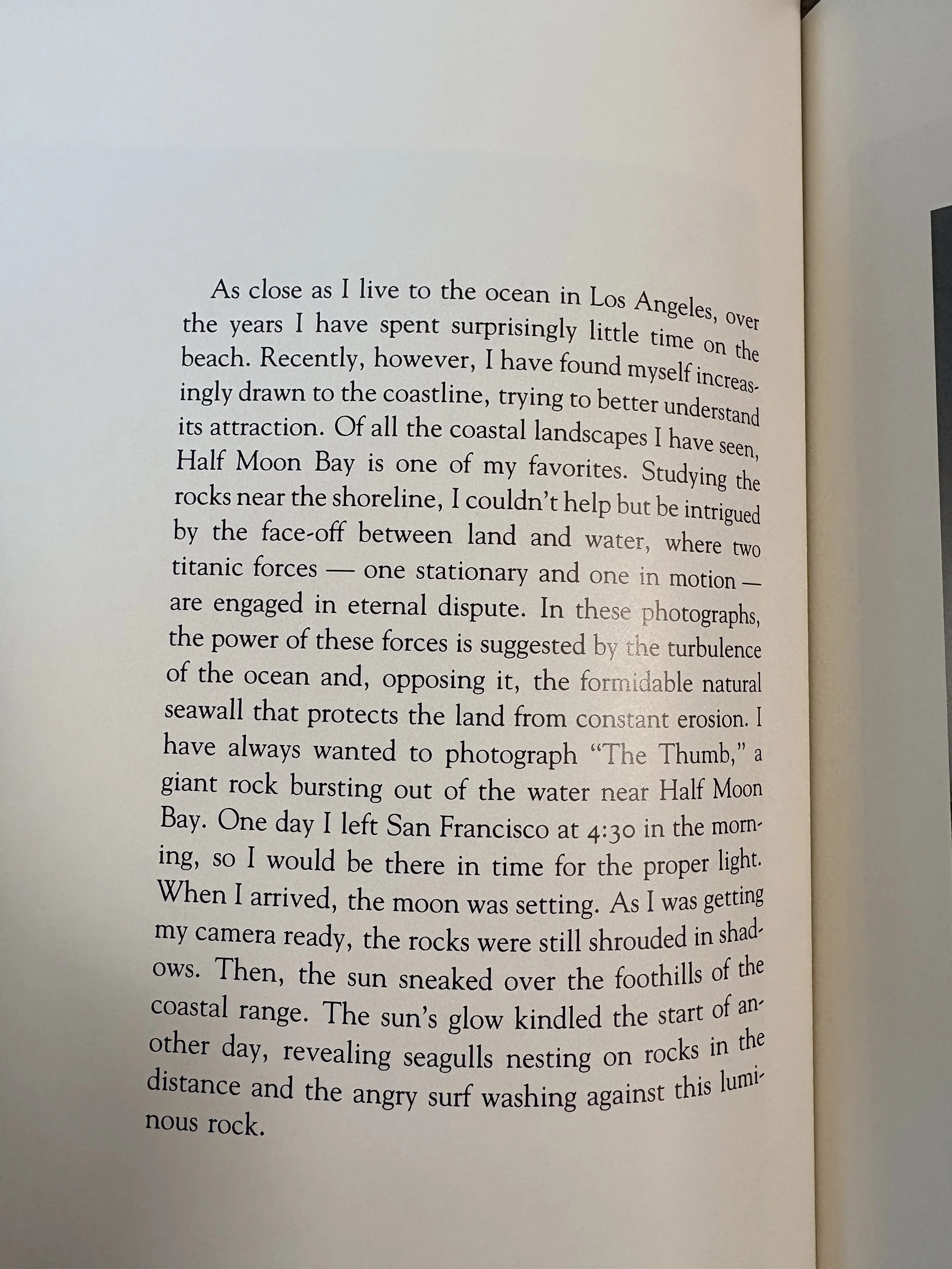 As close as I live to the ocean in Los Angeles, over the years I have spent surprisingly little time on the beach. Recently, however, I have found myself increasingly drawn to the coastline, trying to better understand its attraction. Of all the coastal landscapes I have seen, Half Moon Bay is one of my favorites. Studying the rocks near the shoreline, I couldn't help but be intrigued by the face-off between land and water, where two titanic forces — one stationary and one in motion — are engaged in eternal dispute. In these photographs, the power of these forces is suggested by the turbulence of the ocean and, opposing it, the formidable natural seawall that protects the land from constant erosion. I have always wanted to photograph "The Thumb," a giant rock bursting out of the water near Half Moon Bay. One day I left San Francisco at 4:30 in the morning, so I would be there in time for the proper light. When I arrived, the moon was setting. As I was getting my camera ready, the rocks were still shrouded in shadows. Then, the sun sneaked over the foothills of the coastal range. The sun's glow kindled the start of another day, revealing seagulls nesting on rocks in the distance and the angry surf washing against this luminous rock.